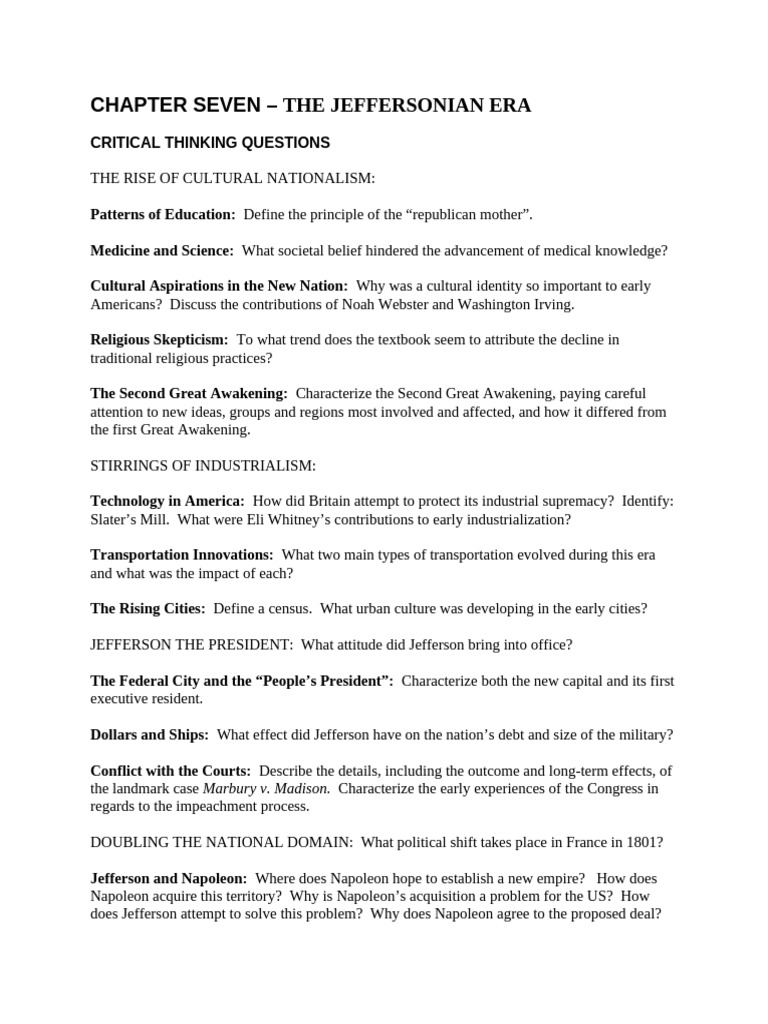 CHAPTER SEVEN – THE JEFFERSONIAN ERA

CRITICAL THINKING QUESTIONS

THE RISE OF CULTURAL NATIONALISM:

Patterns of Education: Define the principle of the “republican mother”.

Medicine and Science: What societal belief hindered the advancement of medical knowledge?

Cultural Aspirations in the New Nation: Why was a cultural identity so important to early Americans? Discuss the contributions of Noah Webster and Washington Irving.

Religious Skepticism: To what trend does the textbook seem to attribute the decline in traditional religious practices?

The Second Great Awakening: Characterize the Second Great Awakening, paying careful attention to new ideas, groups and regions most involved and affected, and how it differed from the first Great Awakening.

STIRRINGS OF INDUSTRIALISM:

Technology in America: How did Britain attempt to protect its industrial supremacy? Identify: Slater’s Mill. What were Eli Whitney’s contributions to early industrialization?

Transportation Innovations: What two main types of transportation evolved during this era and what was the impact of each?

The Rising Cities: Define a census. What urban culture was developing in the early cities?

JEFFERSON THE PRESIDENT: What attitude did Jefferson bring into office?

The Federal City and the “People’s President”: Characterize both the new capital and its first executive resident.

Dollars and Ships: What effect did Jefferson have on the nation’s debt and size of the military?

Conflict with the Courts: Describe the details, including the outcome and long-term effects, of the landmark case Marbury v. Madison. Characterize the early experiences of the Congress in regards to the impeachment process.

DOUBLING THE NATIONAL DOMAIN: What political shift takes place in France in 1801?

Jefferson and Napoleon: Where does Napoleon hope to establish a new empire? How does Napoleon acquire this territory? Why is Napoleon’s acquisition a problem for the US? How does Jefferson attempt to solve this problem? Why does Napoleon agree to the proposed deal?